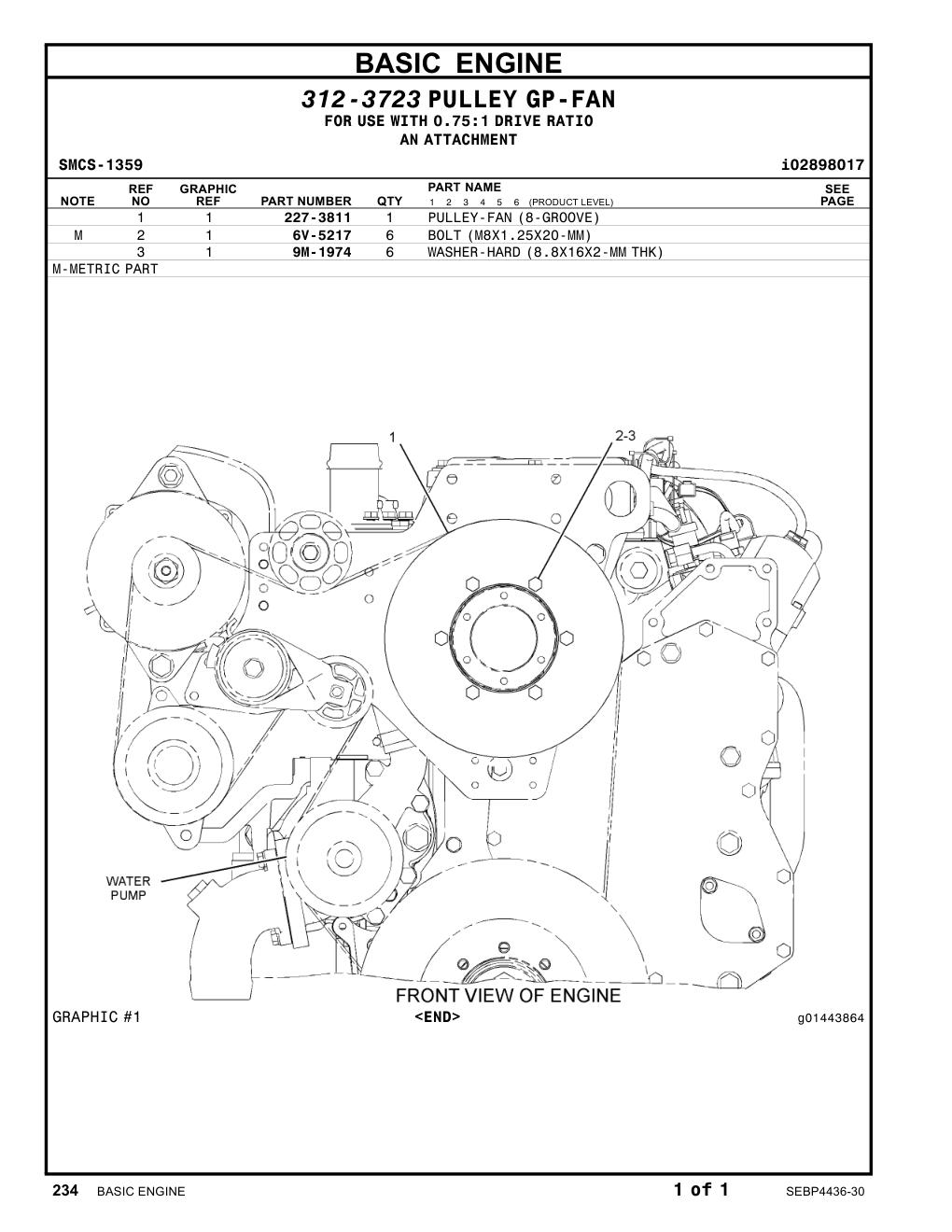 BASIC ENGINE

312-3723 PULLEY GP-FAN
FOR USE WITH 0.75:1 DRIVE RATIO
AN ATTACHMENT

SMCS-1359 i02898017

| NOTE | REF NO | GRAPHIC REF | PART NUMBER | QTY | PART NAME 1 2 3 4 5 6 (PRODUCT LEVEL) | SEE PAGE |
|---|---|---|---|---|---|---|
| | 1 | 1 | 227-3811 | 1 | PULLEY-FAN (8-GROOVE) | |
| M | 2 | 1 | 6V-5217 | 6 | BOLT (M8X1.25X20-MM) | |
| | 3 | 1 | 9M-1974 | 6 | WASHER-HARD (8.8X16X2-MM THK) | |

M-METRIC PART

1
2-3
WATER PUMP
FRONT VIEW OF ENGINE

GRAPHIC #1
<END>
g01443864

234 BASIC ENGINE 1 of 1 SEBP4436-30